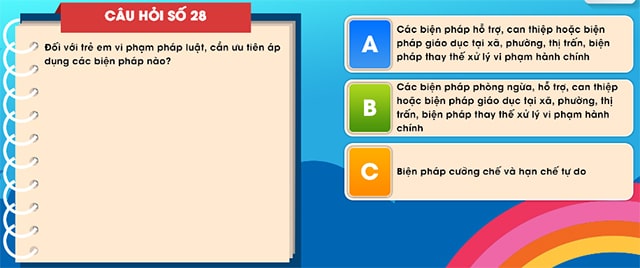 CÂU HỎI SỐ 28

Đối với trẻ em vi phạm pháp luật, cần ưu tiên áp dụng các biện pháp nào?

A
Các biện pháp hỗ trợ, can thiệp hoặc biện pháp giáo dục tại xã, phường, thị trấn, biện pháp thay thế xử lý vi phạm hành chính

B
Các biện pháp phòng ngừa, hỗ trợ, can thiệp hoặc biện pháp giáo dục tại xã, phường, thị trấn, biện pháp thay thế xử lý vi phạm hành chính

C
Biện pháp cưỡng chế và hạn chế tự do